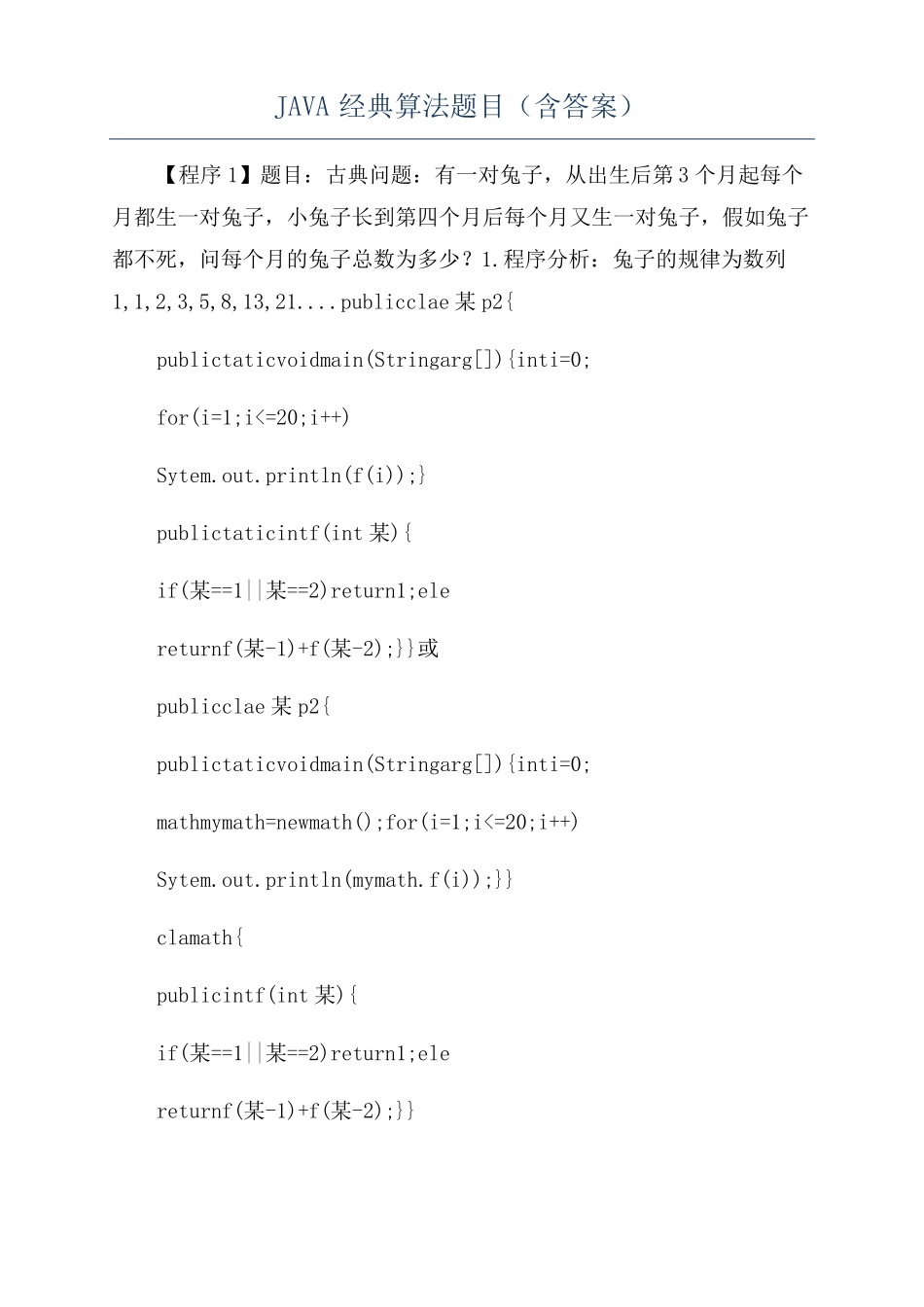 JAVA 经典算法题目（含答案）

【程序 1】题目：古典问题：有一对兔子，从出生后第 3 个月起每个月都生一对兔子，小兔子长到第四个月后每个月又生一对兔子，假如兔子都不死，问每个月的兔子总数为多少？1.程序分析：兔子的规律为数列 1,1,2,3,5,8,13,21....publicclae 某 p2{

publictaticvoidmain(Stringarg[]){inti=0;

for(i=1;i<=20;i++)

Sytem.out.println(f(i));}

publictaticintf(int 某){

if(某==1||某==2)return1;ele

returnf(某-1)+f(某-2);}}或

publicclae 某 p2{

publictaticvoidmain(Stringarg[]){inti=0;

mathmymath=newmath();for(i=1;i<=20;i++)

Sytem.out.println(mymath.f(i));}}

clamath{

publicintf(int 某){

if(某==1||某==2)return1;ele

returnf(某-1)+f(某-2);}}